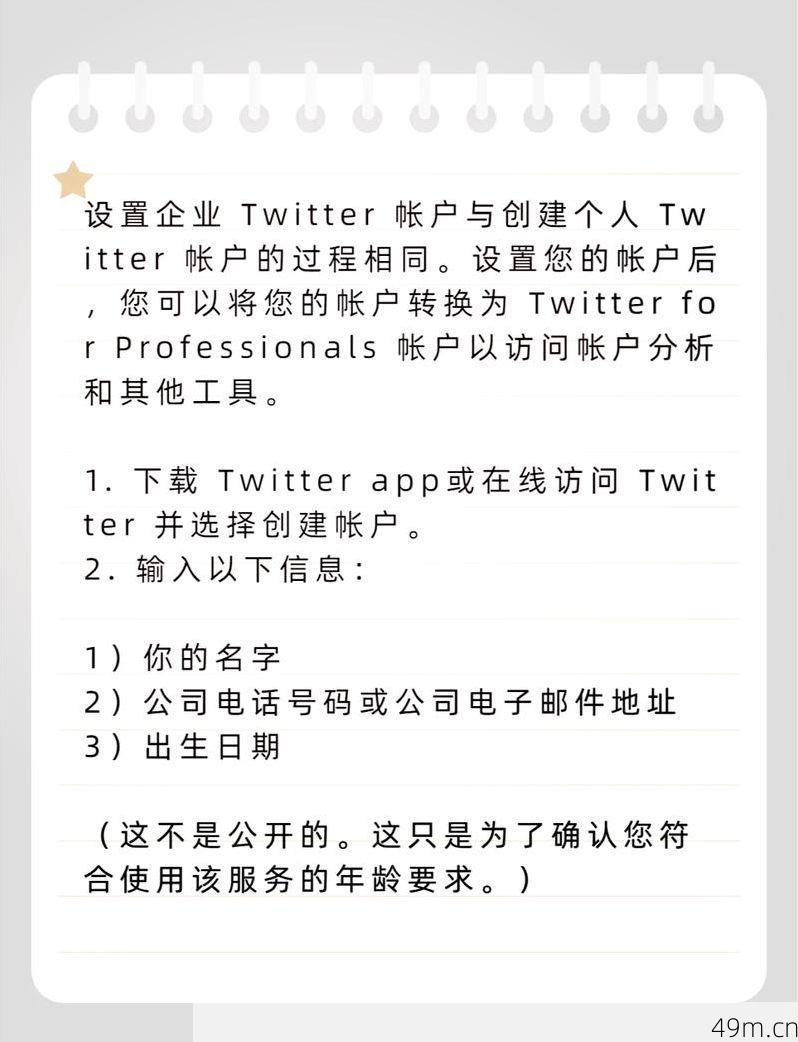 设置企业 Twitter 帐户与创建个人 Twitter 帐户的过程相同。设置您的帐户后，您可以将您的帐户转换为 Twitter for Professionals 帐户以访问帐户分析和其他工具。

1. 下载 Twitter app或在线访问 Twitter 并选择创建帐户。
2. 输入以下信息：

1）你的名字
2）公司电话号码或公司电子邮件地址
3）出生日期

（这不是公开的。这只是为了确认您符合使用该服务的年龄要求。）

49m.cn